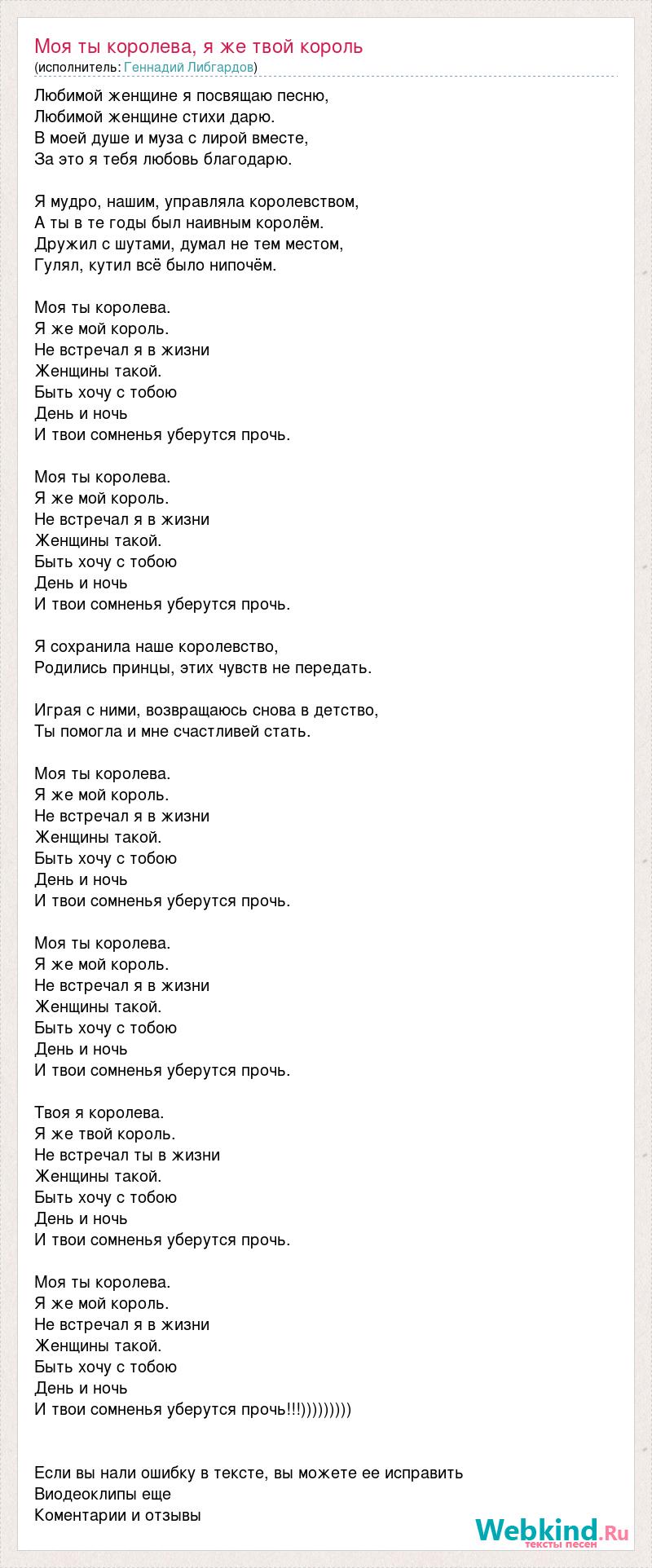 Моя ты королева, я же твой король
(исполнитель: Геннадий Либгардов)

Любимой женщине я посвящаю песню,
Любимой женщине стихи дарю.
В моей душе и муза с лирой вместе,
За это я тебя любовь благодарю.

Я мудро, нашим, управляла королевством,
А ты в те годы был наивным королём.
Дружил с шутами, думал не тем местом,
Гулял, кутил всё было нипочём.

Моя ты королева.
Я же мой король.
Не встречал я в жизни
Женщины такой.
Быть хочу с тобою
День и ночь
И твои сомненья уберутся прочь.

Моя ты королева.
Я же мой король.
Не встречал я в жизни
Женщины такой.
Быть хочу с тобою
День и ночь
И твои сомненья уберутся прочь.

Я сохранила наше королевство,
Родились принцы, этих чувств не передать.

Играя с ними, возвращаюсь снова в детство,
Ты помогла и мне счастливей стать.

Моя ты королева.
Я же мой король.
Не встречал я в жизни
Женщины такой.
Быть хочу с тобою
День и ночь
И твои сомненья уберутся прочь.

Моя ты королева.
Я же мой король.
Не встречал я в жизни
Женщины такой.
Быть хочу с тобою
День и ночь
И твои сомненья уберутся прочь.

Твоя я королева.
Я же твой король.
Не встречал ты в жизни
Женщины такой.
Быть хочу с тобою
День и ночь
И твои сомненья уберутся прочь.

Моя ты королева.
Я же мой король.
Не встречал я в жизни
Женщины такой.
Быть хочу с тобою
День и ночь
И твои сомненья уберутся прочь!!!)))))))))

Если вы нали ошибку в тексте, вы можете ее исправить
Виодеоклипы еще
Коментарии и отзывы

Webkind.Ru
тексты песен